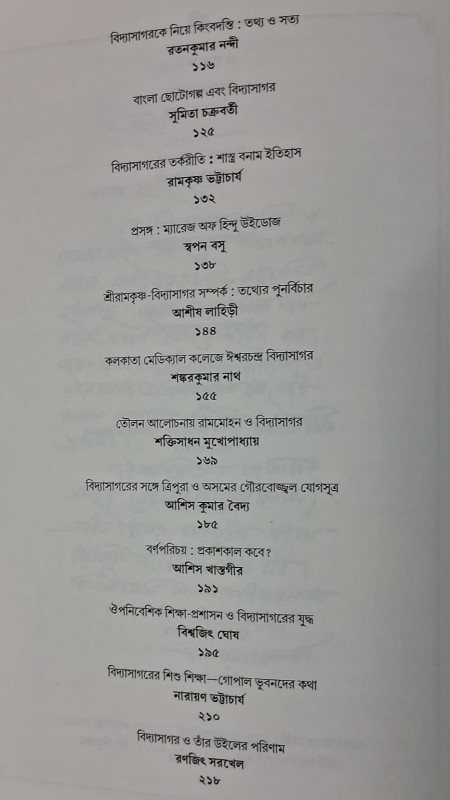 বিদ্যাসাগরকে নিয়ে কিংবদন্তি : তথ্য ও সত্য
রতনকুমার নন্দী
১১৬

বাংলা ছোটোগল্প এবং বিদ্যাসাগর
সুমিতা চক্রবর্তী
১২৫

বিদ্যাসাগরের তর্করীতি : শাস্ত্র বনাম ইতিহাস
রামকৃষ্ণ ভট্টাচার্য
১৩২

প্রসঙ্গ : ম্যারেজ অফ হিন্দু উইডোজ
স্বপন বসু
১৩৮

শ্রীরামকৃষ্ণ-বিদ্যাসাগর সম্পর্ক : তথ্যের পুনর্বিচার
আশীষ লাহিড়ী
১৪৪

কলকাতা মেডিক্যাল কলেজে ঈশ্বরচন্দ্র বিদ্যাসাগর
শঙ্করকুমার নাথ
১৫৫

তৌলন আলোচনায় রামমোহন ও বিদ্যাসাগর
শক্তিসাধন মুখোপাধ্যায়
১৬৯

বিদ্যাসাগরের সঙ্গে ত্রিপুরা ও অসমের গৌরবোজ্জ্বল যোগসূত্র
আশিস কুমার বৈদ্য
১৮৫

বর্ণপরিচয় : প্রকাশকাল কবে?
আশিস খাস্তগীর
১৯১

ঔপনিবেশিক শিক্ষা-প্রশাসন ও বিদ্যাসাগরের যুদ্ধ
বিশ্বজিৎ ঘোষ
১৯৫

বিদ্যাসাগরের শিশু শিক্ষা—গোপাল ভুবনদের কথা
নারায়ণ ভট্টাচার্য
২১০

বিদ্যাসাগর ও তাঁর উইলের পরিণাম
রণজিৎ সরখেল
২১৮